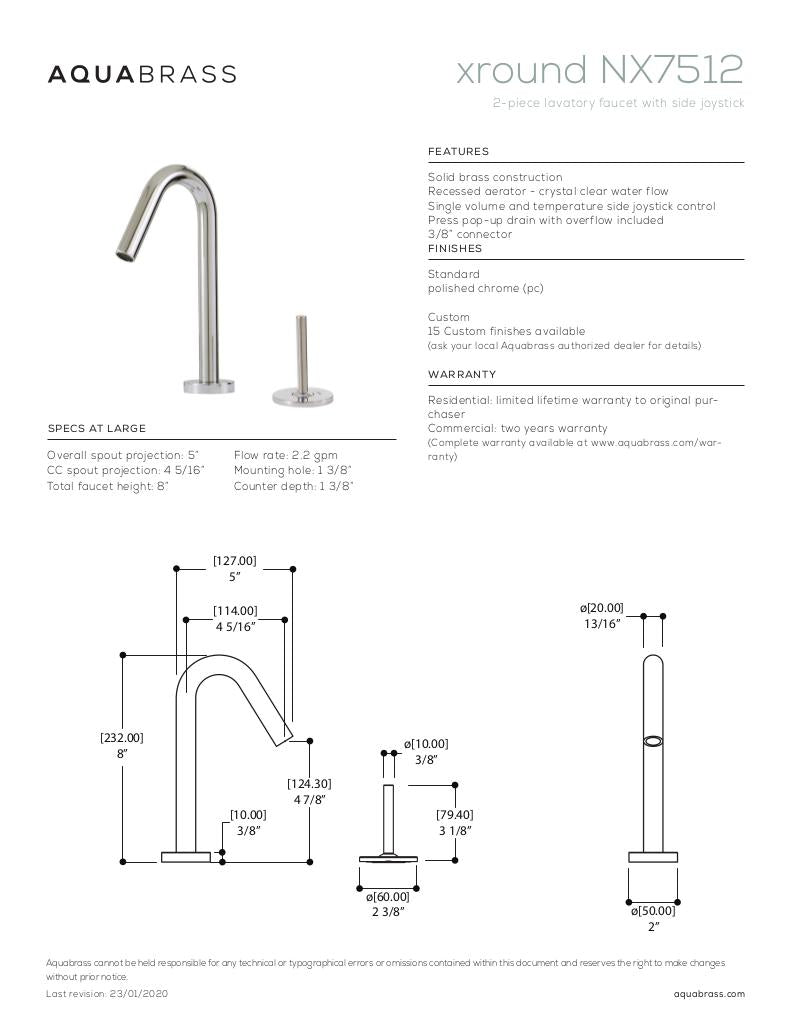 AQUABRASS

xround NX7512

2-piece lavatory faucet with side joystick

FEATURES

Solid brass construction
Recessed aerator - crystal clear water flow
Single volume and temperature side joystick control
Press pop-up drain with overflow included
3/8" connector

FINISHES

Standard
polished chrome (pc)

Custom
15 Custom finishes available
(ask your local Aquabrass authorized dealer for details)

WARRANTY

Residential: limited lifetime warranty to original purchaser
Commercial: two years warranty
(Complete warranty available at www.aquabrass.com/warranty)

SPECS AT LARGE

Overall spout projection: 5"
CC spout projection: 4 5/16"
Total faucet height: 8"

Flow rate: 2.2 gpm
Mounting hole: 1 3/8"
Counter depth: 1 3/8"

[127.00]
5"

[114.00]
4 5/16"

[232.00]
8"

[124.30]
4 7/8"

[10.00]
3/8"

ø[10.00]
3/8"

[79.40]
3 1/8"

ø[60.00]
2 3/8"

ø[20.00]
13/16"

ø[50.00]
2"

Aquabrass cannot be held responsible for any technical or typographical errors or omissions contained within this document and reserves the right to make changes without prior notice.

Last revision: 23/01/2020

aquabrass.com